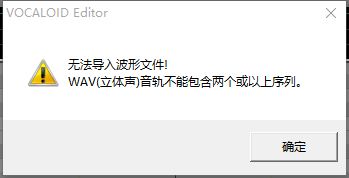 VOCALOID Editor

无法导入波形文件!
WAV(立体声)音轨不能包含两个或以上序列。

确定